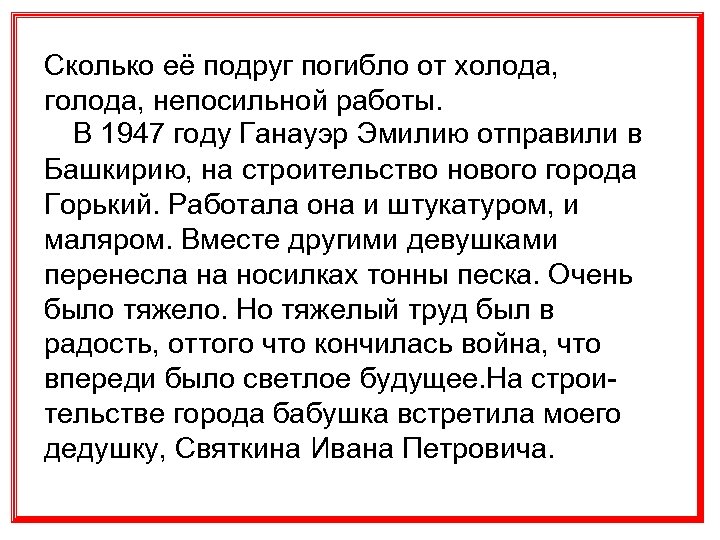 Сколько её подруг погибло от холода, голода, непосильной работы.

В 1947 году Ганауэр Эмилию отправили в Башкирию, на строительство нового города Горький. Работала она и штукатуром, и маляром. Вместе другими девушками перенесла на носилках тонны песка. Очень было тяжело. Но тяжелый труд был в радость, оттого что кончилась война, что впереди было светлое будущее.На строительстве города бабушка встретила моего дедушку, Святкина Ивана Петровича.